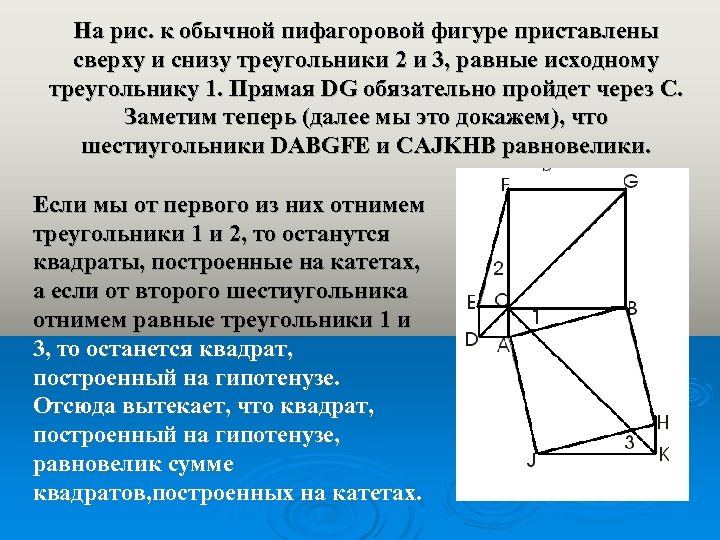 На рис. к обычной пифагоровой фигуре приставлены сверху и снизу треугольники 2 и 3, равные исходному треугольнику 1. Прямая DG обязательно пройдет через C. Заметим теперь (далее мы это докажем), что шестиугольники DABGFE и CAJKHB равновелики.

Если мы от первого из них отнимем треугольники 1 и 2, то останутся квадраты, построенные на катетах, а если от второго шестиугольника отнимем равные треугольники 1 и 3, то останется квадрат, построенный на гипотенузе. Отсюда вытекает, что квадрат, построенный на гипотенузе, равновелик сумме квадратов,построенных на катетах.

F
G
2
E
C
1
B
D
A
H
3
J
K